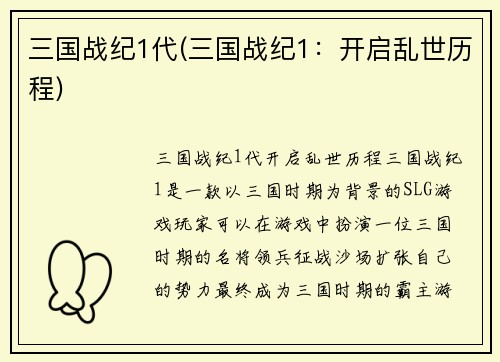 三国战纪1代(三国战纪1：开启乱世历程)

三国战纪1代开启乱世历程三国战纪1是一款以三国时期为背景的SLG游戏玩家可以在游戏中扮演一位三国时期的名将领兵征战沙场扩张自己的势力最终成为三国时期的霸主游